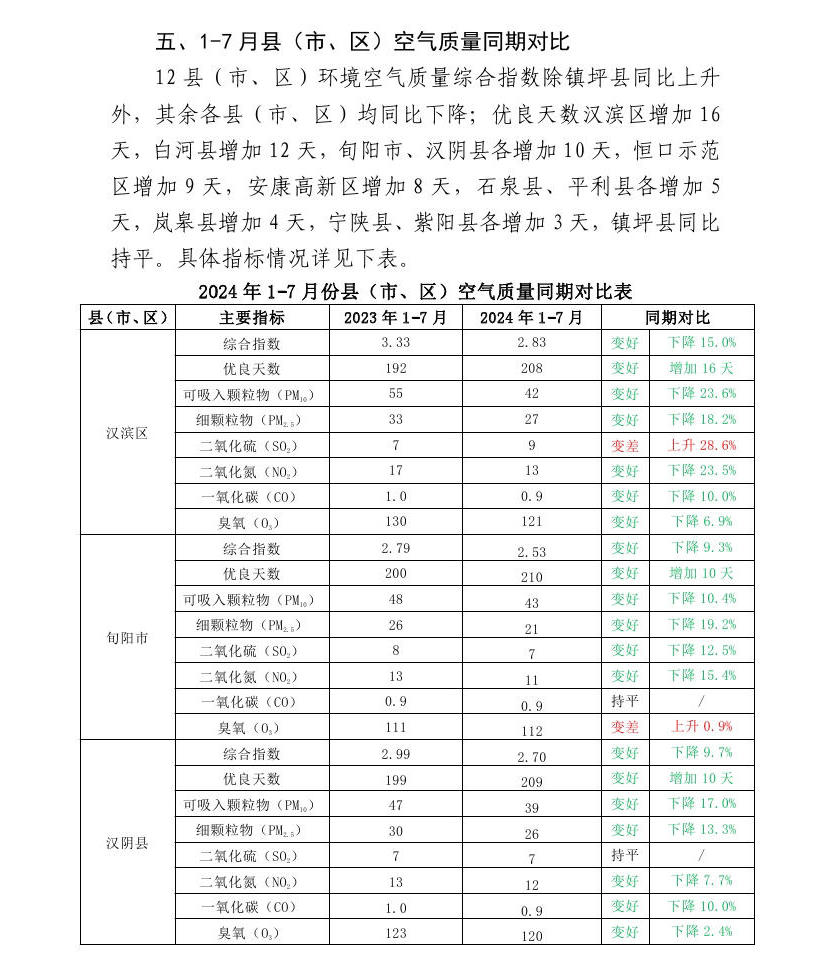 五、1-7月县（市、区）空气质量同期对比

12县（市、区）环境空气质量综合指数除镇坪县同比上升外，其余各县（市、区）均同比下降；优良天数汉滨区增加16天，白河县增加12天，旬阳市、汉阴县各增加10天，恒口示范区增加9天，安康高新区增加8天，石泉县、平利县各增加5天，岚皋县增加4天，宁陕县、紫阳县各增加3天，镇坪县同比持平。具体指标情况详见下表。

2024年1-7月份县（市、区）空气质量同期对比表

| 县（市、区） | 主要指标 | 2023年1-7月 | 2024年1-7月 | 同期对比 | |
|---|---|---|---|---|---|
| 汉滨区 | 综合指数 | 3.33 | 2.83 | 变好 | 下降15.0% |
| | 优良天数 | 192 | 208 | 变好 | 增加16天 |
| | 可吸入颗粒物（$PM_{10}$） | 55 | 42 | 变好 | 下降23.6% |
| | 细颗粒物（$PM_{2.5}$） | 33 | 27 | 变好 | 下降18.2% |
| | 二氧化硫（$SO_2$） | 7 | 9 | 变差 | 上升28.6% |
| | 二氧化氮（$NO_2$） | 17 | 13 | 变好 | 下降23.5% |
| | 一氧化碳（CO） | 1.0 | 0.9 | 变好 | 下降10.0% |
| | 臭氧（$O_3$） | 130 | 121 | 变好 | 下降6.9% |
| 旬阳市 | 综合指数 | 2.79 | 2.53 | 变好 | 下降9.3% |
| | 优良天数 | 200 | 210 | 变好 | 增加10天 |
| | 可吸入颗粒物（$PM_{10}$） | 48 | 43 | 变好 | 下降10.4% |
| | 细颗粒物（$PM_{2.5}$） | 26 | 21 | 变好 | 下降19.2% |
| | 二氧化硫（$SO_2$） | 8 | 7 | 变好 | 下降12.5% |
| | 二氧化氮（$NO_2$） | 13 | 11 | 变好 | 下降15.4% |
| | 一氧化碳（CO） | 0.9 | 0.9 | 持平 | / |
| | 臭氧（$O_3$） | 111 | 112 | 变差 | 上升0.9% |
| 汉阴县 | 综合指数 | 2.99 | 2.70 | 变好 | 下降9.7% |
| | 优良天数 | 199 | 209 | 变好 | 增加10天 |
| | 可吸入颗粒物（$PM_{10}$） | 47 | 39 | 变好 | 下降17.0% |
| | 细颗粒物（$PM_{2.5}$） | 30 | 26 | 变好 | 下降13.3% |
| | 二氧化硫（$SO_2$） | 7 | 7 | 持平 | / |
| | 二氧化氮（$NO_2$） | 13 | 12 | 变好 | 下降7.7% |
| | 一氧化碳（CO） | 1.0 | 0.9 | 变好 | 下降10.0% |
| | 臭氧（$O_3$） | 123 | 120 | 变好 | 下降2.4% |